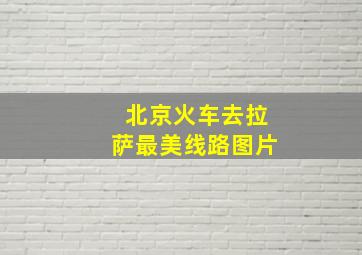 北京火车去拉萨最美线路图片